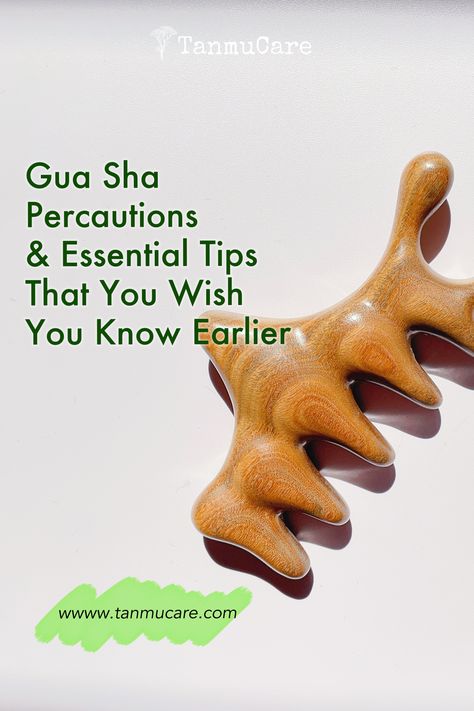 TanmuCare

Gua Sha Percautions & Essential Tips That You Wish You Know Earlier

wwww.tanmucare.com